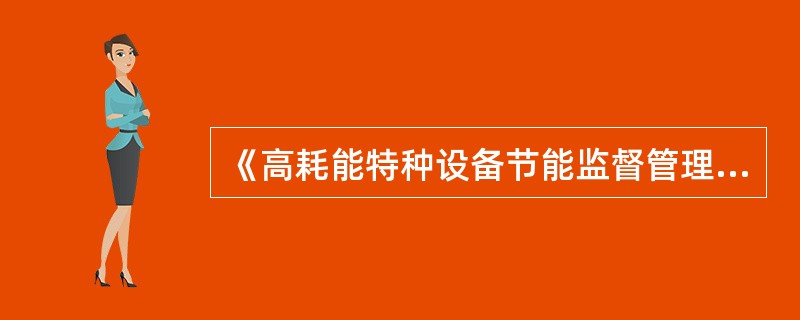 《高耗能特种设备节能监督管理...